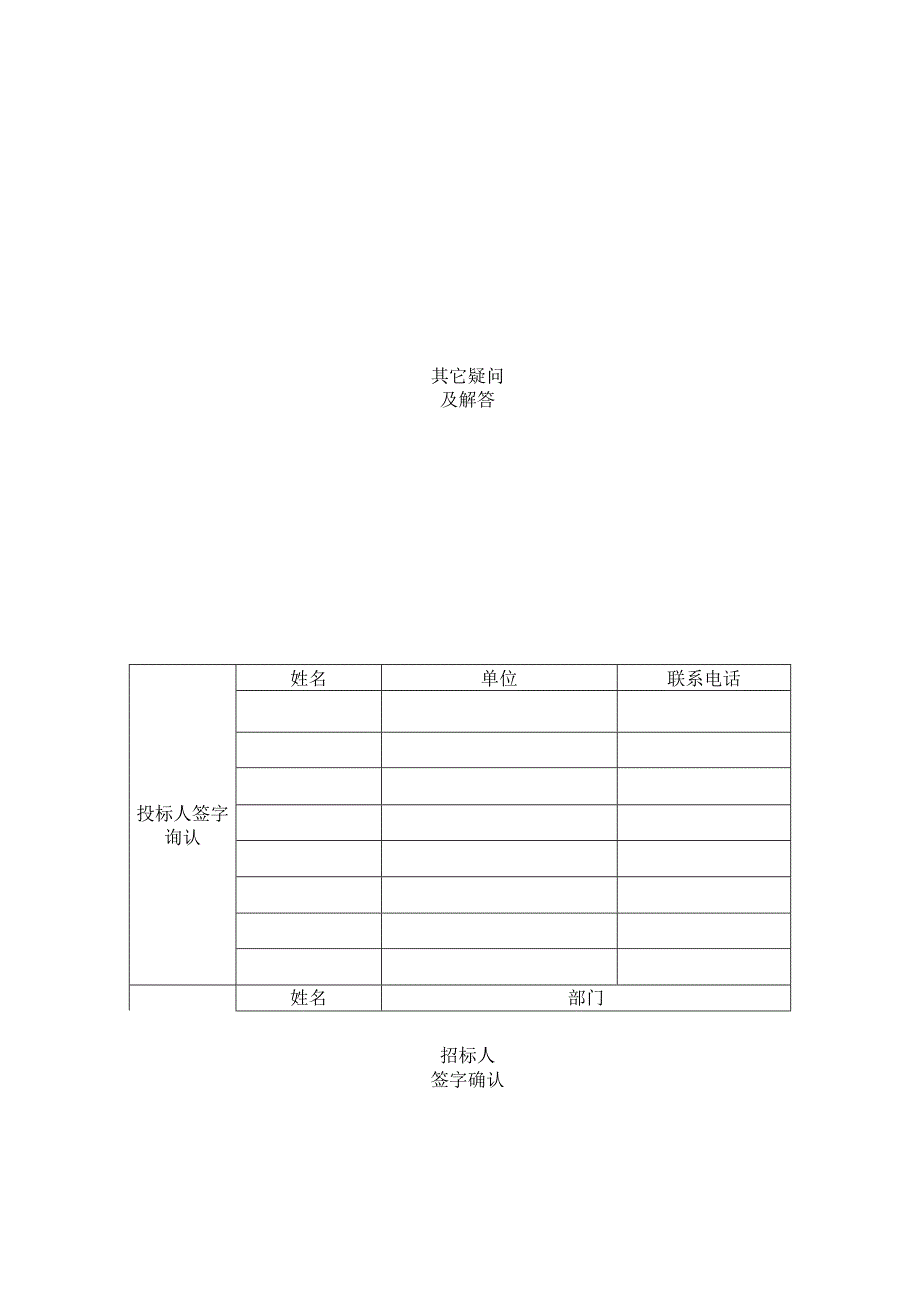 其它疑问
及解答

| 投标人签字询认 | 姓名 | 单位 | 联系电话 |
|---|---|---|---|
| | | | |
| | | | |
| | | | |
| | | | |
| | | | |
| | | | |
| | | | |
| | | | |
| | 姓名 | 部门 | |

招标人
签字确认